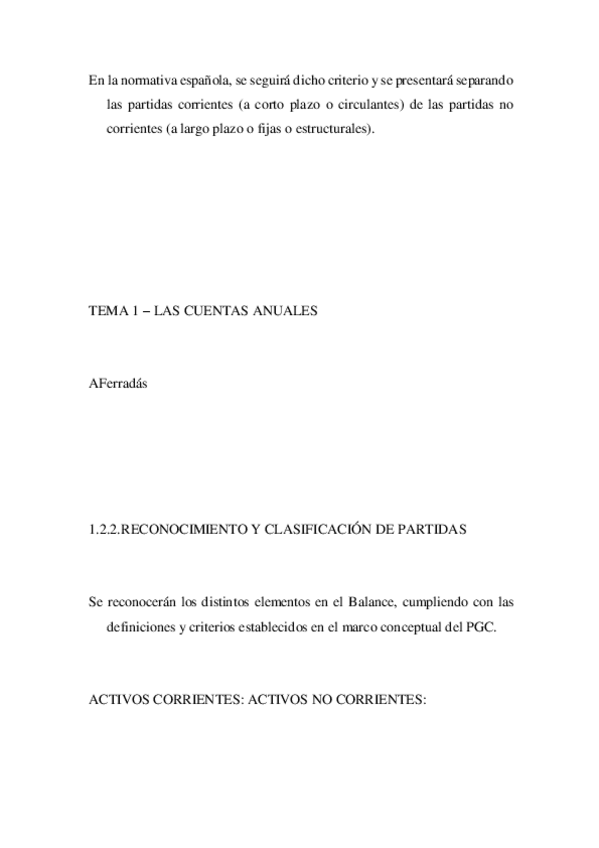 En la normativa española, se seguirá dicho criterio y se presentará separando las partidas corrientes (a corto plazo o circulantes) de las partidas no corrientes (a largo plazo o fijas o estructurales).

TEMA 1 – LAS CUENTAS ANUALES

AFerradás

1.2.2.RECONOCIMIENTO Y CLASIFICACIÓN DE PARTIDAS

Se reconocerán los distintos elementos en el Balance, cumpliendo con las definiciones y criterios establecidos en el marco conceptual del PGC.

ACTIVOS CORRIENTES: ACTIVOS NO CORRIENTES: